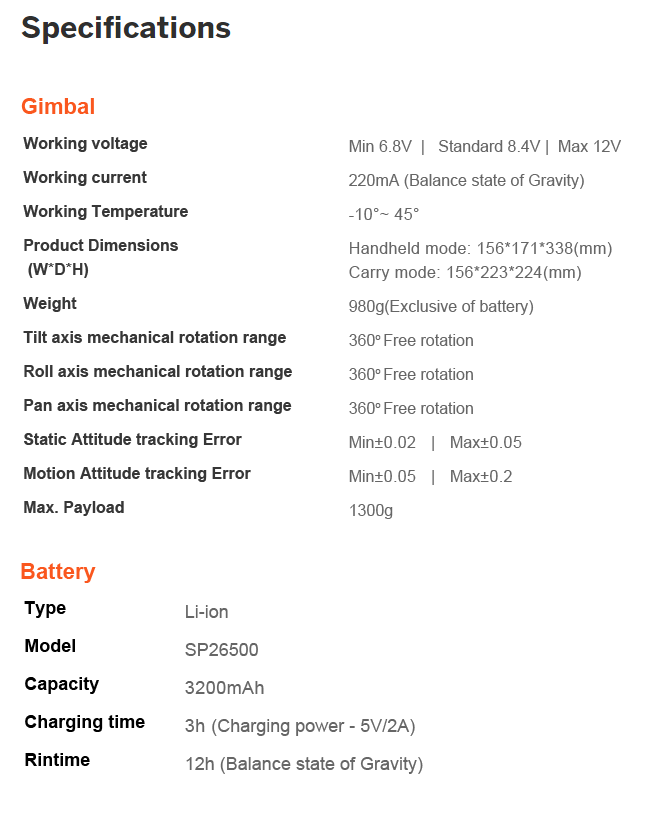 Specifications

Gimbal

Working voltage
Min 6.8V | Standard 8.4V | Max 12V

Working current
220mA (Balance state of Gravity)

Working Temperature
-10°~ 45°

Product Dimensions (W*D*H)
Handheld mode: 156*171*338(mm)
Carry mode: 156*223*224(mm)

Weight
980g(Exclusive of battery)

Tilt axis mechanical rotation range
360° Free rotation

Roll axis mechanical rotation range
360° Free rotation

Pan axis mechanical rotation range
360° Free rotation

Static Attitude tracking Error
Min±0.02 | Max±0.05

Motion Attitude tracking Error
Min±0.05 | Max±0.2

Max. Payload
1300g

Battery

Type
Li-ion

Model
SP26500

Capacity
3200mAh

Charging time
3h (Charging power - 5V/2A)

Rintime
12h (Balance state of Gravity)